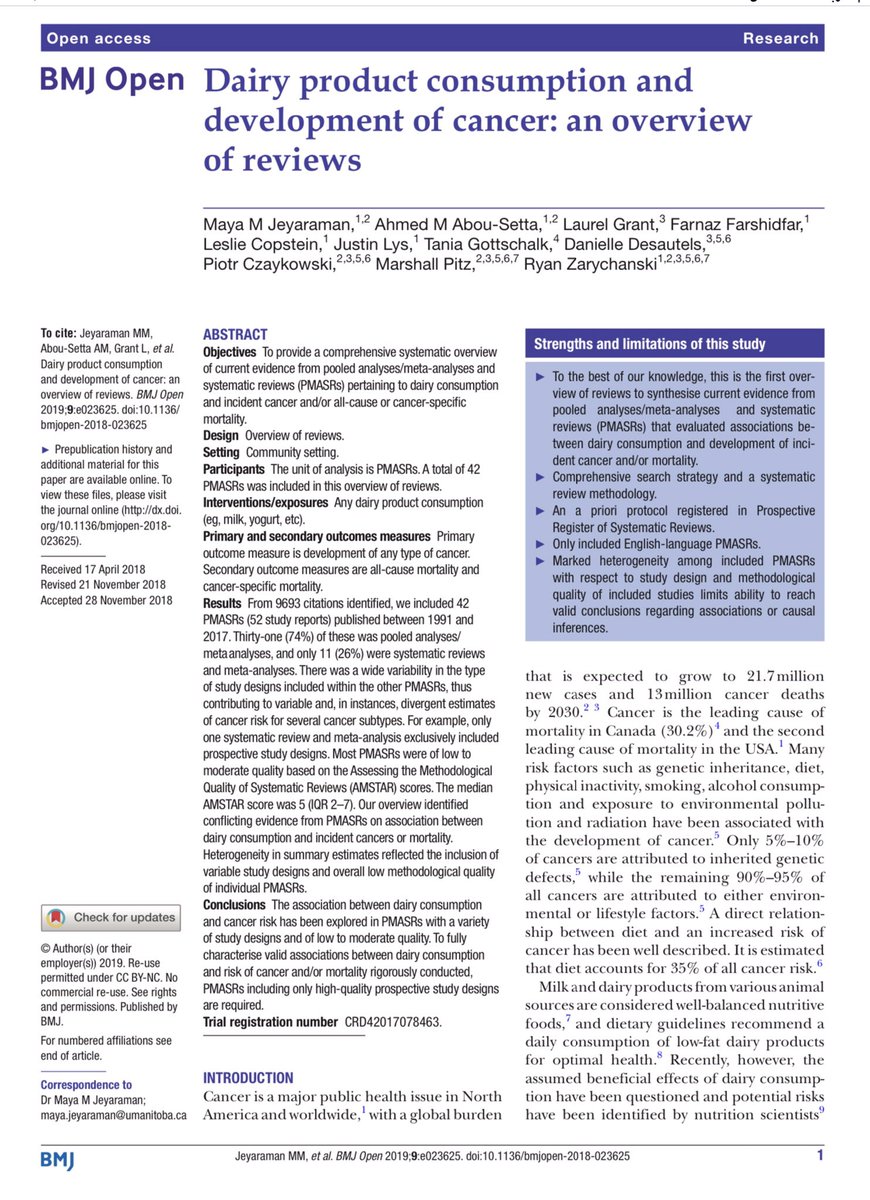 Open access

Research

BMJ Open

Dairy product consumption and development of cancer: an overview of reviews

Maya M Jeyaraman,$^{1,2}$ Ahmed M Abou-Setta,$^{1,2}$ Laurel Grant,$^{3}$ Farnaz Farshidfar,$^{1}$ Leslie Copstein,$^{1}$ Justin Lys,$^{1}$ Tania Gottschalk,$^{4}$ Danielle Desautels,$^{3,5,6}$ Piotr Czaykowski,$^{2,3,5,6}$ Marshall Pitz,$^{2,3,5,6,7}$ Ryan Zarychanski$^{1,2,3,5,6,7}$

To cite: Jeyaraman MM, Abou-Setta AM, Grant L, et al. Dairy product consumption and development of cancer: an overview of reviews. BMJ Open 2019;9:e023625. doi:10.1136/bmjopen-2018-023625

► Prepublication history and additional material for this paper are available online. To view these files, please visit the journal online (http://dx.doi.org/10.1136/bmjopen-2018-023625).

Received 17 April 2018
Revised 21 November 2018
Accepted 28 November 2018

Check for updates

© Author(s) (or their employer(s)) 2019. Re-use permitted under CC BY-NC. No commercial re-use. See rights and permissions. Published by BMJ.

For numbered affiliations see end of article.

Correspondence to
Dr Maya M Jeyaraman;
maya.jeyaraman@umanitoba.ca

ABSTRACT
Objectives To provide a comprehensive systematic overview of current evidence from pooled analyses/meta-analyses and systematic reviews (PMASRs) pertaining to dairy consumption and incident cancer and/or all-cause or cancer-specific mortality.
Design Overview of reviews.
Setting Community setting.
Participants The unit of analysis is PMASRs. A total of 42 PMASRs was included in this overview of reviews.
Interventions/exposures Any dairy product consumption (eg, milk, yogurt, etc).
Primary and secondary outcomes measures Primary outcome measure is development of any type of cancer. Secondary outcome measures are all-cause mortality and cancer-specific mortality.
Results From 9693 citations identified, we included 42 PMASRs (52 study reports) published between 1991 and 2017. Thirty-one (74%) of these was pooled analyses/meta analyses, and only 11 (26%) were systematic reviews and meta-analyses. There was a wide variability in the type of study designs included within the other PMASRs, thus contributing to variable and, in instances, divergent estimates of cancer risk for several cancer subtypes. For example, only one systematic review and meta-analysis exclusively included prospective study designs. Most PMASRs were of low to moderate quality based on the Assessing the Methodological Quality of Systematic Reviews (AMSTAR) scores. The median AMSTAR score was 5 (IQR 2–7). Our overview identified conflicting evidence from PMASRs on association between dairy consumption and incident cancers or mortality. Heterogeneity in summary estimates reflected the inclusion of variable study designs and overall low methodological quality of individual PMASRs.
Conclusions The association between dairy consumption and cancer risk has been explored in PMASRs with a variety of study designs and of low to moderate quality. To fully characterise valid associations between dairy consumption and risk of cancer and/or mortality rigorously conducted, PMASRs including only high-quality prospective study designs are required.
Trial registration number CRD42017078463.

INTRODUCTION
Cancer is a major public health issue in North America and worldwide,$^{1}$ with a global burden

Strengths and limitations of this study

► To the best of our knowledge, this is the first overview of reviews to synthesise current evidence from pooled analyses/meta-analyses and systematic reviews (PMASRs) that evaluated associations between dairy consumption and development of incident cancer and/or mortality.
► Comprehensive search strategy and a systematic review methodology.
► An a priori protocol registered in Prospective Register of Systematic Reviews.
► Only included English-language PMASRs.
► Marked heterogeneity among included PMASRs with respect to study design and methodological quality of included studies limits ability to reach valid conclusions regarding associations or causal inferences.

that is expected to grow to 21.7 million new cases and 13 million cancer deaths by 2030.$^{2\ 3}$ Cancer is the leading cause of mortality in Canada (30.2%)$^{4}$ and the second leading cause of mortality in the USA.$^{1}$ Many risk factors such as genetic inheritance, diet, physical inactivity, smoking, alcohol consumption and exposure to environmental pollution and radiation have been associated with the development of cancer.$^{5}$ Only 5%–10% of cancers are attributed to inherited genetic defects,$^{5}$ while the remaining 90%–95% of all cancers are attributed to either environmental or lifestyle factors.$^{5}$ A direct relationship between diet and an increased risk of cancer has been well described. It is estimated that diet accounts for 35% of all cancer risk.$^{6}$

Milk and dairy products from various animal sources are considered well-balanced nutritive foods,$^{7}$ and dietary guidelines recommend a daily consumption of low-fat dairy products for optimal health.$^{8}$ Recently, however, the assumed beneficial effects of dairy consumption have been questioned and potential risks have been identified by nutrition scientists$^{9}$

BMJ

Jeyaraman MM, et al. BMJ Open 2019;9:e023625. doi:10.1136/bmjopen-2018-023625

1